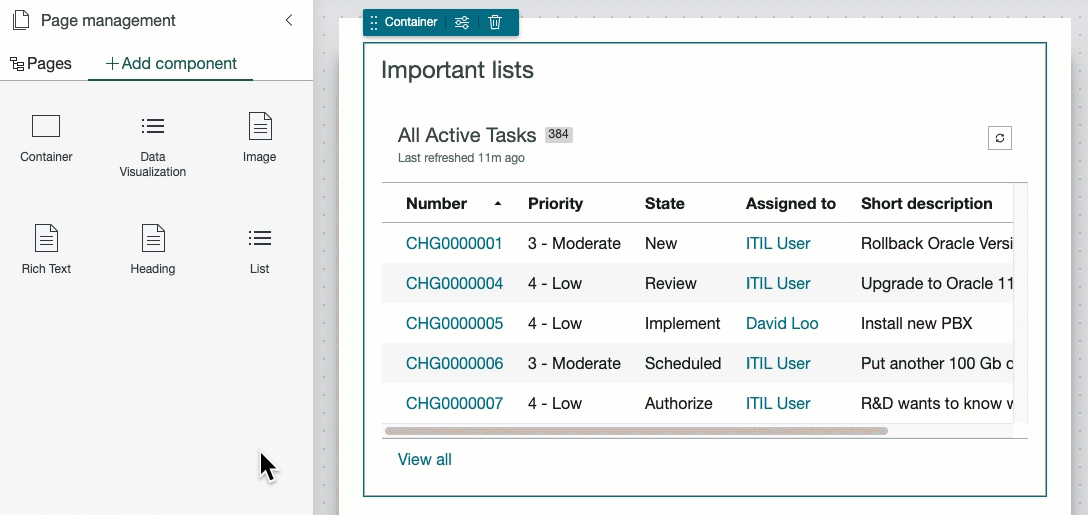 Page management

Pages
+ Add component

Container
Data Visualization
Image
Rich Text
Heading
List

Container

Important lists

All Active Tasks 384
Last refreshed 11m ago

| Number | Priority | State | Assigned to | Short description |
|---|---|---|---|---|
| CHG0000001 | 3 - Moderate | New | ITIL User | Rollback Oracle Versi |
| CHG0000004 | 4 - Low | Review | ITIL User | Upgrade to Oracle 11 |
| CHG0000005 | 4 - Low | Implement | David Loo | Install new PBX |
| CHG0000006 | 3 - Moderate | Scheduled | ITIL User | Put another 100 Gb c |
| CHG0000007 | 4 - Low | Authorize | ITIL User | R&D wants to know w |

View all